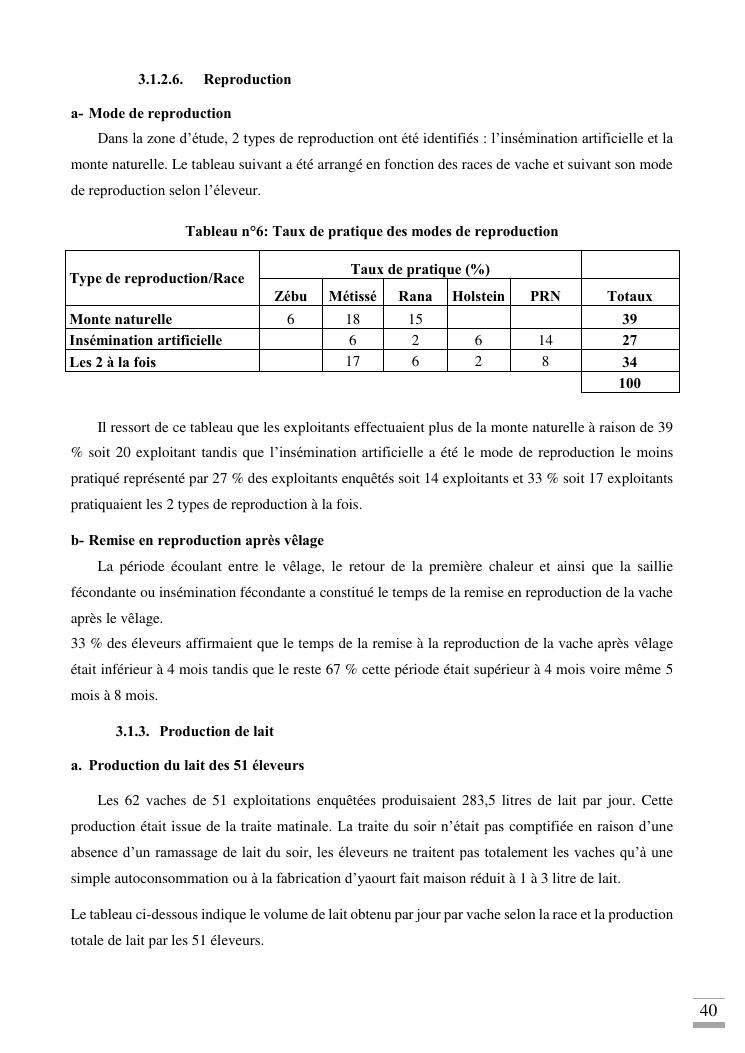 3.1.2.6. Reproduction

a- Mode de reproduction

Dans la zone d'étude, 2 types de reproduction ont été identifiés : l'insémination artificielle et la monte naturelle. Le tableau suivant a été arrangé en fonction des races de vache et suivant son mode de reproduction selon l'éleveur.

Tableau n°6: Taux de pratique des modes de reproduction

| Type de reproduction/Race | Taux de pratique (%) | | | | | |
|---|---|---|---|---|---|---|
| | Zébu | Métissé | Rana | Holstein | PRN | Totaux |
| Monte naturelle | 6 | 18 | 15 | | | 39 |
| Insémination artificielle | | 6 | 2 | 6 | 14 | 27 |
| Les 2 à la fois | | 17 | 6 | 2 | 8 | 34 |
| | | | | | | 100 |

Il ressort de ce tableau que les exploitants effectuaient plus de la monte naturelle à raison de 39 % soit 20 exploitant tandis que l'insémination artificielle a été le mode de reproduction le moins pratiqué représenté par 27 % des exploitants enquêtés soit 14 exploitants et 33 % soit 17 exploitants pratiquaient les 2 types de reproduction à la fois.

b- Remise en reproduction après vêlage

La période écoulant entre le vêlage, le retour de la première chaleur et ainsi que la saillie fécondante ou insémination fécondante a constitué le temps de la remise en reproduction de la vache après le vêlage.
33 % des éleveurs affirmaient que le temps de la remise à la reproduction de la vache après vêlage était inférieur à 4 mois tandis que le reste 67 % cette période était supérieur à 4 mois voire même 5 mois à 8 mois.

3.1.3. Production de lait

a. Production du lait des 51 éleveurs

Les 62 vaches de 51 exploitations enquêtées produisaient 283,5 litres de lait par jour. Cette production était issue de la traite matinale. La traite du soir n'était pas comptifiée en raison d'une absence d'un ramassage de lait du soir, les éleveurs ne traitent pas totalement les vaches qu'à une simple autoconsommation ou à la fabrication d'yaourt fait maison réduit à 1 à 3 litre de lait.

Le tableau ci-dessous indique le volume de lait obtenu par jour par vache selon la race et la production totale de lait par les 51 éleveurs.

40